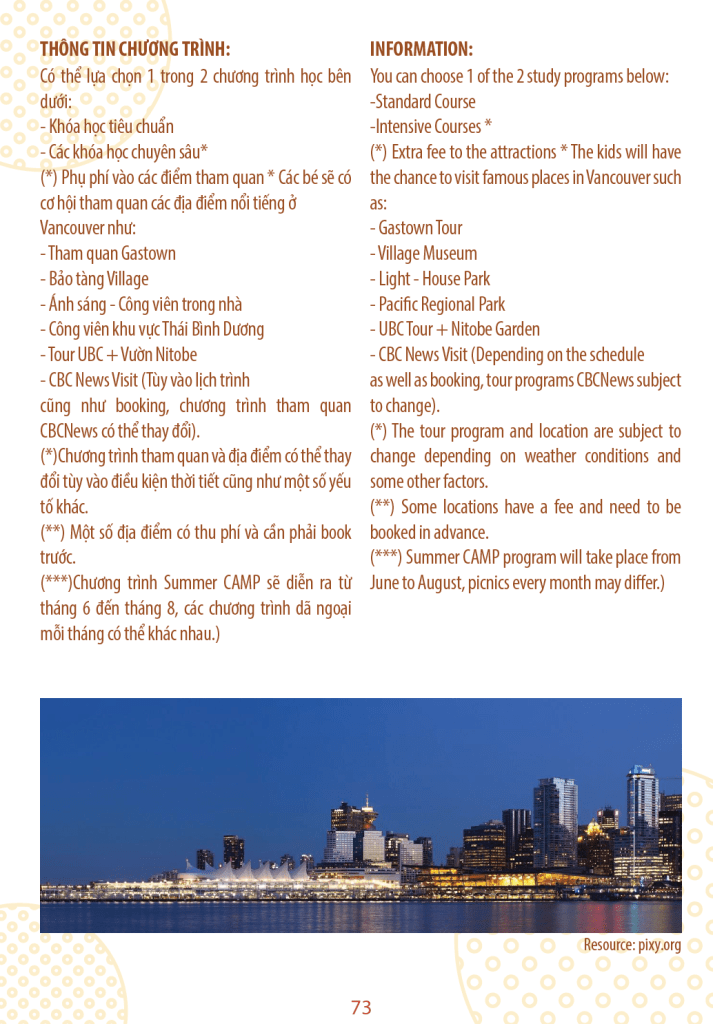 THÔNG TIN CHƯƠNG TRÌNH:

Có thể lựa chọn 1 trong 2 chương trình học bên dưới:
- Khóa học tiêu chuẩn
- Các khóa học chuyên sâu*
(*) Phụ phí vào các điểm tham quan * Các bé sẽ có cơ hội tham quan các địa điểm nổi tiếng ở Vancouver như:
- Tham quan Gastown
- Bảo tàng Village
- Ánh sáng - Công viên trong nhà
- Công viên khu vực Thái Bình Dương
- Tour UBC + Vườn Nitobe
- CBC News Visit (Tùy vào lịch trình cũng như booking, chương trình tham quan CBCNews có thể thay đổi).
(*)Chương trình tham quan và địa điểm có thể thay đổi tùy vào điều kiện thời tiết cũng như một số yếu tố khác.
(**) Một số địa điểm có thu phí và cần phải book trước.
(***)Chương trình Summer CAMP sẽ diễn ra từ tháng 6 đến tháng 8, các chương trình dã ngoại mỗi tháng có thể khác nhau.)

INFORMATION:

You can choose 1 of the 2 study programs below:
-Standard Course
-Intensive Courses *
(*) Extra fee to the attractions * The kids will have the chance to visit famous places in Vancouver such as:
- Gastown Tour
- Village Museum
- Light - House Park
- Pacific Regional Park
- UBC Tour + Nitobe Garden
- CBC News Visit (Depending on the schedule as well as booking, tour programs CBCNews subject to change).
(*) The tour program and location are subject to change depending on weather conditions and some other factors.
(**) Some locations have a fee and need to be booked in advance.
(***) Summer CAMP program will take place from June to August, picnics every month may differ.)

Resource: pixy.org

73